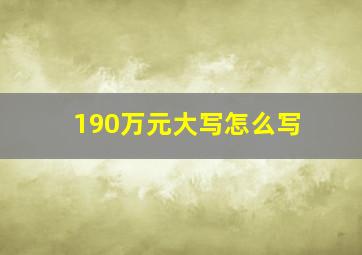 190万元大写怎么写